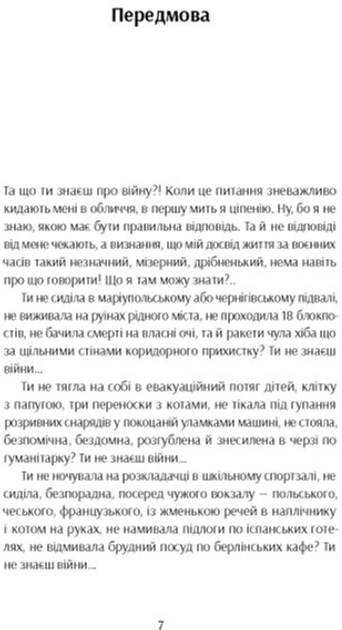 Передмова

Та що ти знаєш про війну?! Коли це питання зневажливо кидають мені в обличчя, в першу мить я ціпенію. Ну, бо я не знаю, якою має бути правильна відповідь. Та й не відповіді від мене чекають, а визнання, що мій досвід життя за воєнних часів такий незначний, мізерний, дрібненький, нема навіть про що говорити! Що я там можу знати?..

Ти не сиділа в маріупольському або чернігівському підвалі, не виживала на руїнах рідного міста, не проходила 18 блокпостів, не бачила смерті на власні очі, та й ракети чула хіба що за щільними стінами коридорного прихистку? Ти не знаєш війни...

Ти не тягла на собі в евакуаційний потяг дітей, клітку з папугою, три переноски з котами, не тікала під гупання розривних снарядів у покоцаній уламками машині, не стояла, безпомічна, бездомна, розгублена й знесилена в черзі по гуманітарку? Ти не знаєш війни...

Ти не ночувала на розкладачці в шкільному спортзалі, не сиділа, безпорадна, посеред чужого вокзалу — польського, чеського, французького, із жменькою речей в наплічнику і котом на руках, не намивала підлоги по іспанських готелях, не відмивала брудний посуд по берлінських кафе? Ти не знаєш війни...

7